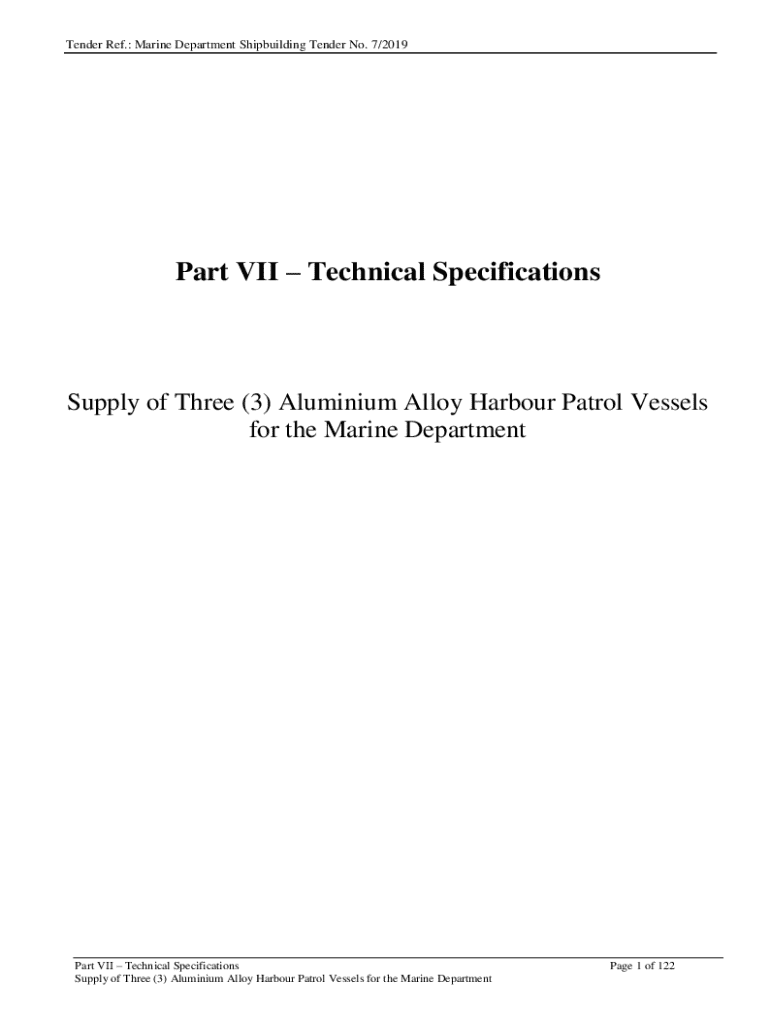 Tender Ref.: Marine Department Shipbuilding Tender No. 7/2019

Part VII – Technical Specifications

Supply of Three (3) Aluminium Alloy Harbour Patrol Vessels for the Marine Department

Part VII – Technical Specifications
Supply of Three (3) Aluminium Alloy Harbour Patrol Vessels for the Marine Department

Page 1 of 122